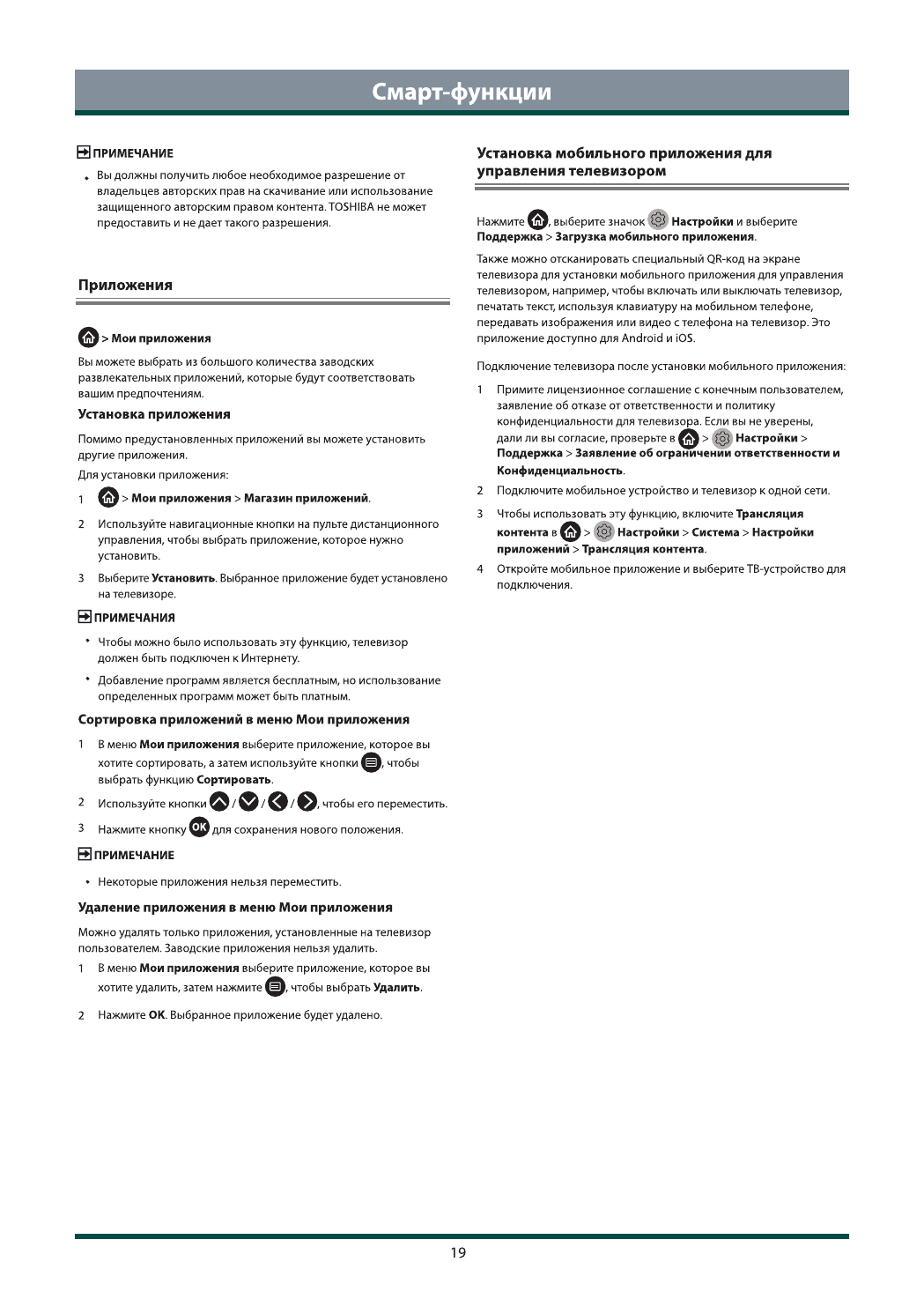 Смарт-функции

ПРИМЕЧАНИЕ

• Вы должны получить любое необходимое разрешение от владельцев авторских прав на скачивание или использование защищенного авторским правом контента. TOSHIBA не может предоставить и не дает такого разрешения.

Приложения

> Мои приложения

Вы можете выбрать из большого количества заводских развлекательных приложений, которые будут соответствовать вашим предпочтениям.

Установка приложения

Помимо предустановленных приложений вы можете установить другие приложения.

Для установки приложения:

1 > Мои приложения > Магазин приложений.

2 Используйте навигационные кнопки на пульте дистанционного управления, чтобы выбрать приложение, которое нужно установить.

3 Выберите Установить. Выбранное приложение будет установлено на телевизоре.

ПРИМЕЧАНИЯ

• Чтобы можно было использовать эту функцию, телевизор должен быть подключен к Интернету.

• Добавление программ является бесплатным, но использование определенных программ может быть платным.

Сортировка приложений в меню Мои приложения

1 В меню Мои приложения выберите приложение, которое вы хотите сортировать, а затем используйте кнопки , чтобы выбрать функцию Сортировать.

2 Используйте кнопки / / / , чтобы его переместить.

3 Нажмите кнопку OK для сохранения нового положения.

ПРИМЕЧАНИЕ

• Некоторые приложения нельзя переместить.

Удаление приложения в меню Мои приложения

Можно удалять только приложения, установленные на телевизор пользователем. Заводские приложения нельзя удалить.

1 В меню Мои приложения выберите приложение, которое вы хотите удалить, затем нажмите , чтобы выбрать Удалить.

2 Нажмите OK. Выбранное приложение будет удалено.

Установка мобильного приложения для управления телевизором

Нажмите , выберите значок Настройки и выберите Поддержка > Загрузка мобильного приложения.

Также можно отсканировать специальный QR-код на экране телевизора для установки мобильного приложения для управления телевизором, например, чтобы включать или выключать телевизор, печатать текст, используя клавиатуру на мобильном телефоне, передавать изображения или видео с телефона на телевизор. Это приложение доступно для Android и iOS.

Подключение телевизора после установки мобильного приложения:

1 Примите лицензионное соглашение с конечным пользователем, заявление об отказе от ответственности и политику конфиденциальности для телевизора. Если вы не уверены, дали ли вы согласие, проверьте в > Настройки > Поддержка > Заявление об ограничении ответственности и Конфиденциальность.

2 Подключите мобильное устройство и телевизор к одной сети.

3 Чтобы использовать эту функцию, включите Трансляция контента в > Настройки > Система > Настройки приложений > Трансляция контента.

4 Откройте мобильное приложение и выберите ТВ-устройство для подключения.

19